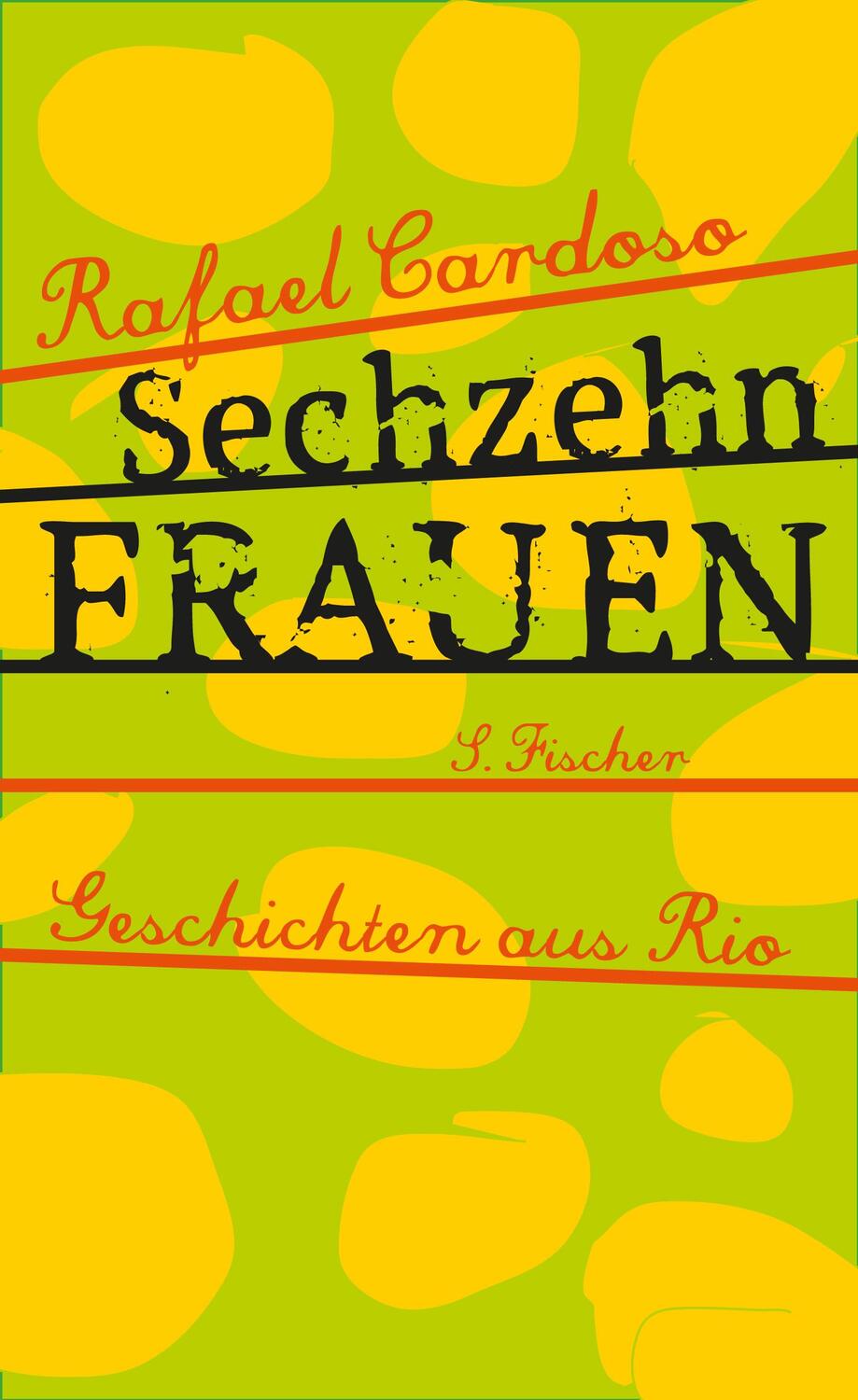 Rafael Cardoso

Sechzehn
FRAUEN

S. Fischer

Geschichten aus Rio